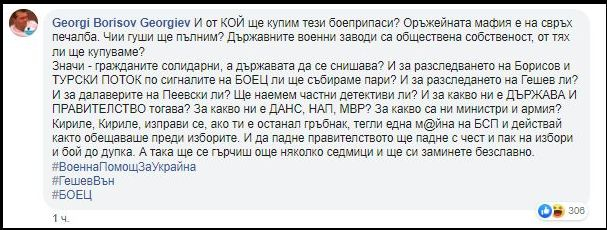 Georgi Borisov Georgiev И от КОЙ ще купим тези боеприпаси? Оръжейната мафия е на свръх печалба. Чии гуши ще пълним? Държавните военни заводи са обществена собственост, от тях ли ще купуваме?
Значи - гражданите солидарни, а държавата да се снишава? И за разследването на Борисов и ТУРСКИ ПОТОК по сигналите на БОЕЦ ли ще събираме пари? И за разследането на Гешев ли? И за далаверите на Пеевски ли? Ще наемем частни детективи ли? И за какво ни е ДЪРЖАВА И ПРАВИТЕЛСТВО тогава? За какво ни е ДАНС, НАП, МВР? За какво са ни министри и армия? Кириле, Кириле, изправи се, ако ти е останал гръбнак, тегли една м@йна на БСП и действай както обещаваше преди изборите. И да падне правителството ще падне с чест и пак на избори и бой до дупка. А така ще се гърчиш още няколко седмици и ще си заминете безславно.
#ВоеннаПомощЗаУкрайна
#ГешевВън
#БОЕЦ

1 ч.

306